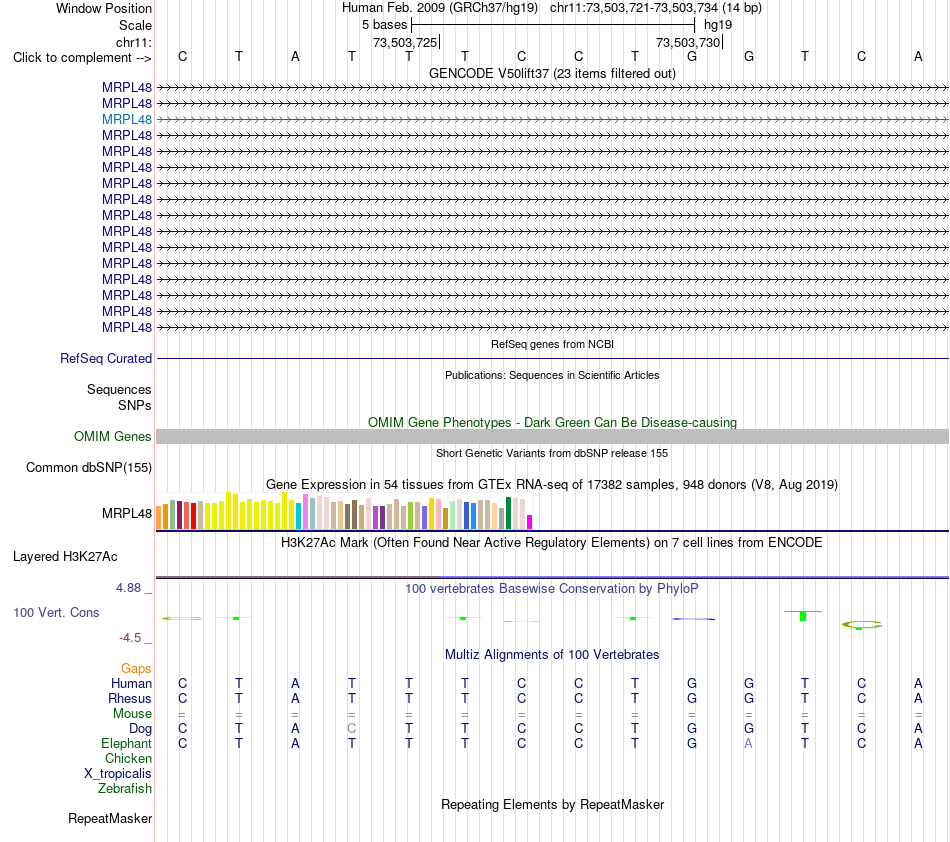 Window Position Human Feb. 2009 (GRCh37/hg19) chr11:73,503,721-73,503,734 (14 bp)
Scale 5 bases hg19
chr11: 73,503,725 73,503,730
Click to complement --> C T A T T T C C T G G T C A

GENCODE V50lift37 (23 items filtered out)
MRPL48
MRPL48
MRPL48
MRPL48
MRPL48
MRPL48
MRPL48
MRPL48
MRPL48
MRPL48
MRPL48
MRPL48
MRPL48
MRPL48
MRPL48
MRPL48

RefSeq genes from NCBI
RefSeq Curated

Publications: Sequences in Scientific Articles
Sequences
SNPs

OMIM Gene Phenotypes - Dark Green Can Be Disease-causing
OMIM Genes

Short Genetic Variants from dbSNP release 155
Common dbSNP(155)

Gene Expression in 54 tissues from GTEx RNA-seq of 17382 samples, 948 donors (V8, Aug 2019)
MRPL48

H3K27Ac Mark (Often Found Near Active Regulatory Elements) on 7 cell lines from ENCODE
Layered H3K27Ac

4.88 _ 100 vertebrates Basewise Conservation by PhyloP
100 Vert. Cons
-4.5 _

Multiz Alignments of 100 Vertebrates
Gaps
Human C T A T T T C C T G G T C A
Rhesus C T A T T T C C T G G T C A
Mouse = = = = = = = = = = = = = =
Dog C T A C T T C C T G G T C A
Elephant C T A T T T C C T G A T C A
Chicken
X_tropicalis
Zebrafish

Repeating Elements by RepeatMasker
RepeatMasker